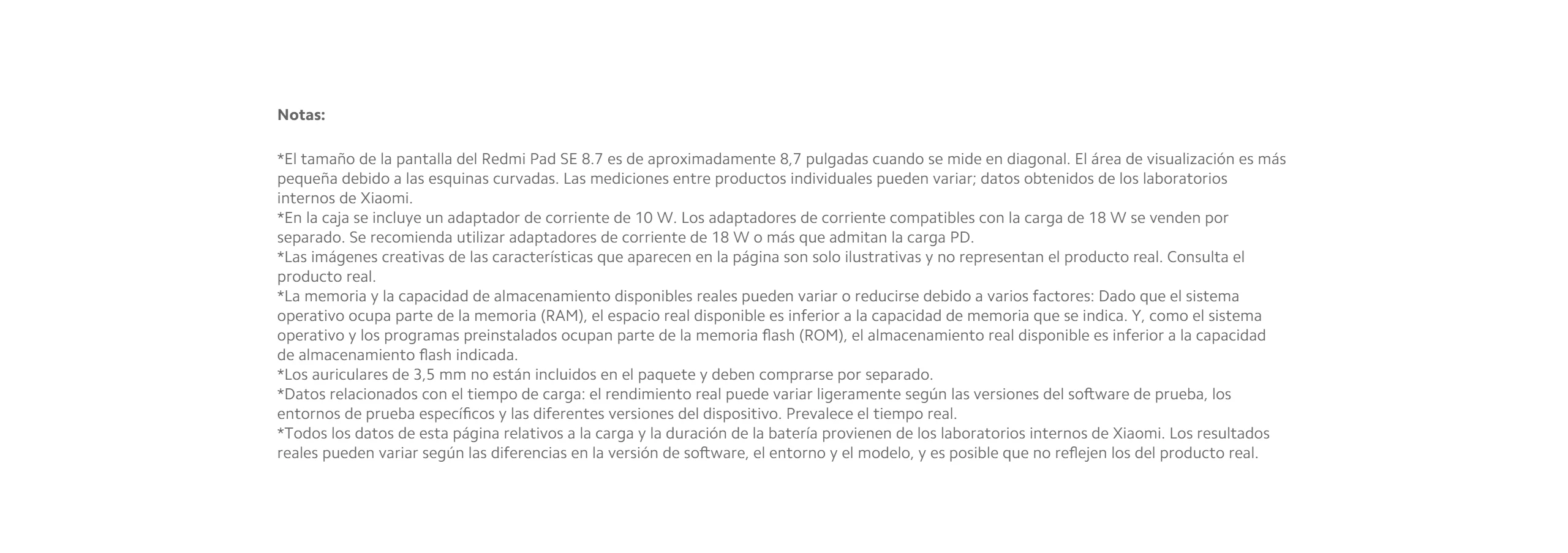 Notas:

*El tamaño de la pantalla del Redmi Pad SE 8.7 es de aproximadamente 8,7 pulgadas cuando se mide en diagonal. El área de visualización es más pequeña debido a las esquinas curvadas. Las mediciones entre productos individuales pueden variar; datos obtenidos de los laboratorios internos de Xiaomi.
*En la caja se incluye un adaptador de corriente de 10 W. Los adaptadores de corriente compatibles con la carga de 18 W se venden por separado. Se recomienda utilizar adaptadores de corriente de 18 W o más que admitan la carga PD.
*Las imágenes creativas de las características que aparecen en la página son solo ilustrativas y no representan el producto real. Consulta el producto real.
*La memoria y la capacidad de almacenamiento disponibles reales pueden variar o reducirse debido a varios factores: Dado que el sistema operativo ocupa parte de la memoria (RAM), el espacio real disponible es inferior a la capacidad de memoria que se indica. Y, como el sistema operativo y los programas preinstalados ocupan parte de la memoria flash (ROM), el almacenamiento real disponible es inferior a la capacidad de almacenamiento flash indicada.
*Los auriculares de 3,5 mm no están incluidos en el paquete y deben comprarse por separado.
*Datos relacionados con el tiempo de carga: el rendimiento real puede variar ligeramente según las versiones del software de prueba, los entornos de prueba específicos y las diferentes versiones del dispositivo. Prevalece el tiempo real.
*Todos los datos de esta página relativos a la carga y la duración de la batería provienen de los laboratorios internos de Xiaomi. Los resultados reales pueden variar según las diferencias en la versión de software, el entorno y el modelo, y es posible que no reflejen los del producto real.